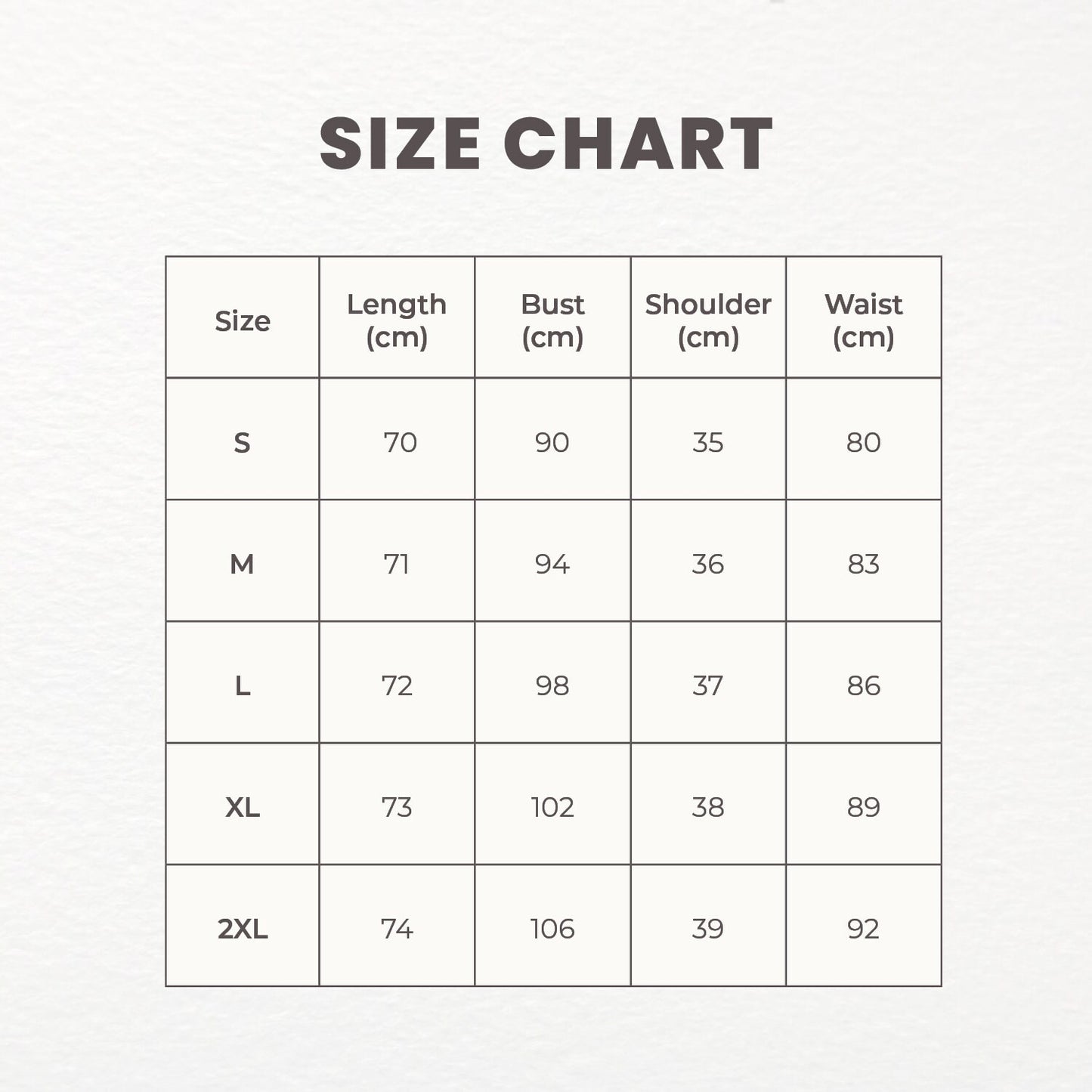 SIZE CHART

| Size | Length (cm) | Bust (cm) | Shoulder (cm) | Waist (cm) |
|---|---|---|---|---|
| S | 70 | 90 | 35 | 80 |
| M | 71 | 94 | 36 | 83 |
| L | 72 | 98 | 37 | 86 |
| XL | 73 | 102 | 38 | 89 |
| 2XL | 74 | 106 | 39 | 92 |